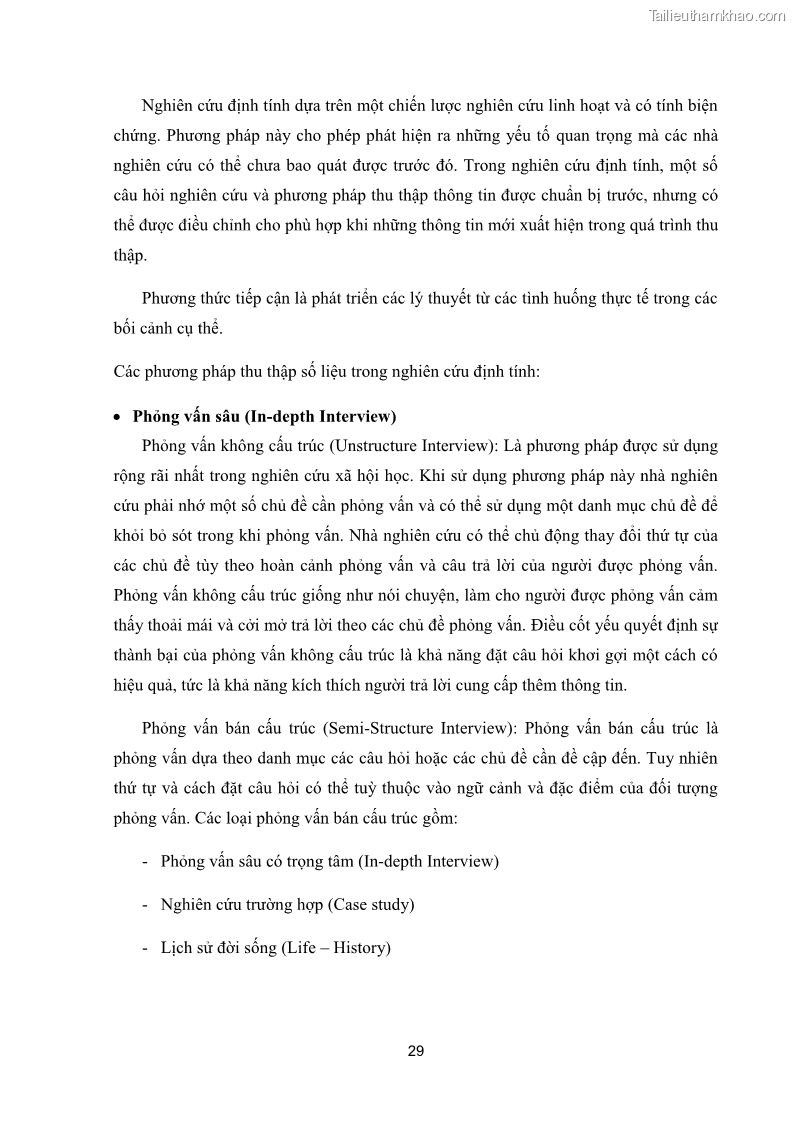 Tailieuthamkhao.com

Nghiên cứu định tính dựa trên một chiến lược nghiên cứu linh hoạt và có tính biện chứng. Phương pháp này cho phép phát hiện ra những yếu tố quan trọng mà các nhà nghiên cứu có thể chưa bao quát được trước đó. Trong nghiên cứu định tính, một số câu hỏi nghiên cứu và phương pháp thu thập thông tin được chuẩn bị trước, nhưng có thể được điều chỉnh cho phù hợp khi những thông tin mới xuất hiện trong quá trình thu thập.

Phương thức tiếp cận là phát triển các lý thuyết từ các tình huống thực tế trong các bối cảnh cụ thể.

Các phương pháp thu thập số liệu trong nghiên cứu định tính:

• Phỏng vấn sâu (In-depth Interview)

Phỏng vấn không cấu trúc (Unstructure Interview): Là phương pháp được sử dụng rộng rãi nhất trong nghiên cứu xã hội học. Khi sử dụng phương pháp này nhà nghiên cứu phải nhớ một số chủ đề cần phỏng vấn và có thể sử dụng một danh mục chủ đề để khỏi bỏ sót trong khi phỏng vấn. Nhà nghiên cứu có thể chủ động thay đổi thứ tự của các chủ đề tùy theo hoàn cảnh phỏng vấn và câu trả lời của người được phỏng vấn. Phỏng vấn không cấu trúc giống như nói chuyện, làm cho người được phỏng vấn cảm thấy thoải mái và cởi mở trả lời theo các chủ đề phỏng vấn. Điều cốt yếu quyết định sự thành bại của phỏng vấn không cấu trúc là khả năng đặt câu hỏi khơi gợi một cách có hiệu quả, tức là khả năng kích thích người trả lời cung cấp thêm thông tin.

Phỏng vấn bán cấu trúc (Semi-Structure Interview): Phỏng vấn bán cấu trúc là phỏng vấn dựa theo danh mục các câu hỏi hoặc các chủ đề cần đề cập đến. Tuy nhiên thứ tự và cách đặt câu hỏi có thể tuỳ thuộc vào ngữ cảnh và đặc điểm của đối tượng phỏng vấn. Các loại phỏng vấn bán cấu trúc gồm:

- Phỏng vấn sâu có trọng tâm (In-depth Interview)

- Nghiên cứu trường hợp (Case study)

- Lịch sử đời sống (Life – History)

29